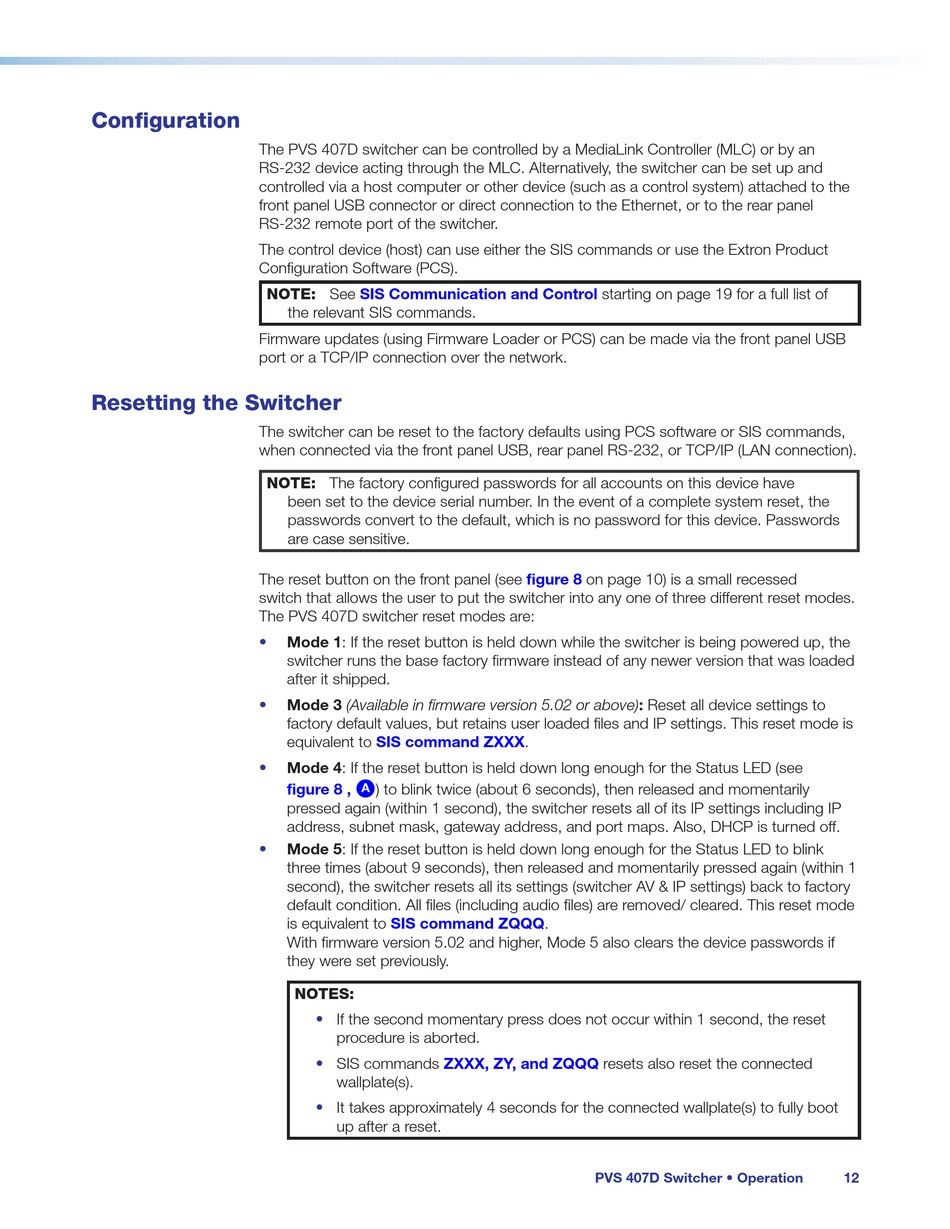 Configuration

The PVS 407D switcher can be controlled by a MediaLink Controller (MLC) or by an RS-232 device acting through the MLC. Alternatively, the switcher can be set up and controlled via a host computer or other device (such as a control system) attached to the front panel USB connector or direct connection to the Ethernet, or to the rear panel RS-232 remote port of the switcher.

The control device (host) can use either the SIS commands or use the Extron Product Configuration Software (PCS).

NOTE: See SIS Communication and Control starting on page 19 for a full list of the relevant SIS commands.

Firmware updates (using Firmware Loader or PCS) can be made via the front panel USB port or a TCP/IP connection over the network.

Resetting the Switcher

The switcher can be reset to the factory defaults using PCS software or SIS commands, when connected via the front panel USB, rear panel RS-232, or TCP/IP (LAN connection).

NOTE: The factory configured passwords for all accounts on this device have been set to the device serial number. In the event of a complete system reset, the passwords convert to the default, which is no password for this device. Passwords are case sensitive.

The reset button on the front panel (see figure 8 on page 10) is a small recessed switch that allows the user to put the switcher into any one of three different reset modes. The PVS 407D switcher reset modes are:

• Mode 1: If the reset button is held down while the switcher is being powered up, the switcher runs the base factory firmware instead of any newer version that was loaded after it shipped.

• Mode 3 (Available in firmware version 5.02 or above): Reset all device settings to factory default values, but retains user loaded files and IP settings. This reset mode is equivalent to SIS command ZXXX.

• Mode 4: If the reset button is held down long enough for the Status LED (see figure 8 , A) to blink twice (about 6 seconds), then released and momentarily pressed again (within 1 second), the switcher resets all of its IP settings including IP address, subnet mask, gateway address, and port maps. Also, DHCP is turned off.

• Mode 5: If the reset button is held down long enough for the Status LED to blink three times (about 9 seconds), then released and momentarily pressed again (within 1 second), the switcher resets all its settings (switcher AV & IP settings) back to factory default condition. All files (including audio files) are removed/ cleared. This reset mode is equivalent to SIS command ZQQQ.
With firmware version 5.02 and higher, Mode 5 also clears the device passwords if they were set previously.

NOTES:
• If the second momentary press does not occur within 1 second, the reset procedure is aborted.
• SIS commands ZXXX, ZY, and ZQQQ resets also reset the connected wallplate(s).
• It takes approximately 4 seconds for the connected wallplate(s) to fully boot up after a reset.

PVS 407D Switcher • Operation 12